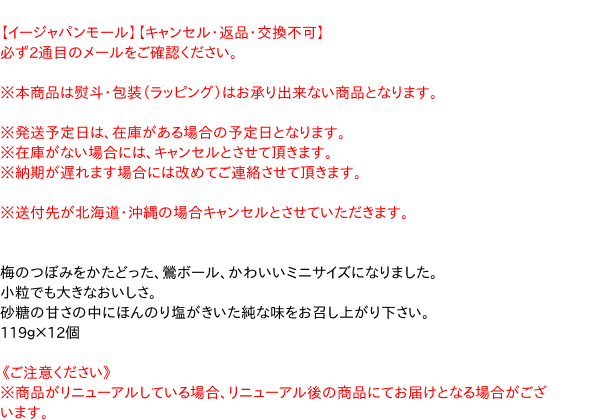 【イージャパンモール】【キャンセル・返品・交換不可】
必ず2通目のメールをご確認ください。

※本商品は熨斗・包装(ラッピング)はお承り出来ない商品となります。

※発送予定日は、在庫がある場合の予定日となります。
※在庫がない場合には、キャンセルとさせて頂きます。
※納期が遅れます場合には改めてご連絡させて頂きます。

※送付先が北海道・沖縄の場合キャンセルとさせていただきます。

梅のつぼみをかたどった、鶯ボール、かわいいミニサイズになりました。
小粒でも大きなおいしさ。
砂糖の甘さの中にほんのり塩がきいた純な味をお召し上がり下さい。
119g×12個

《ご注意ください》
※商品がリニューアルしている場合、リニューアル後の商品にてお届けとなる場合がございます。